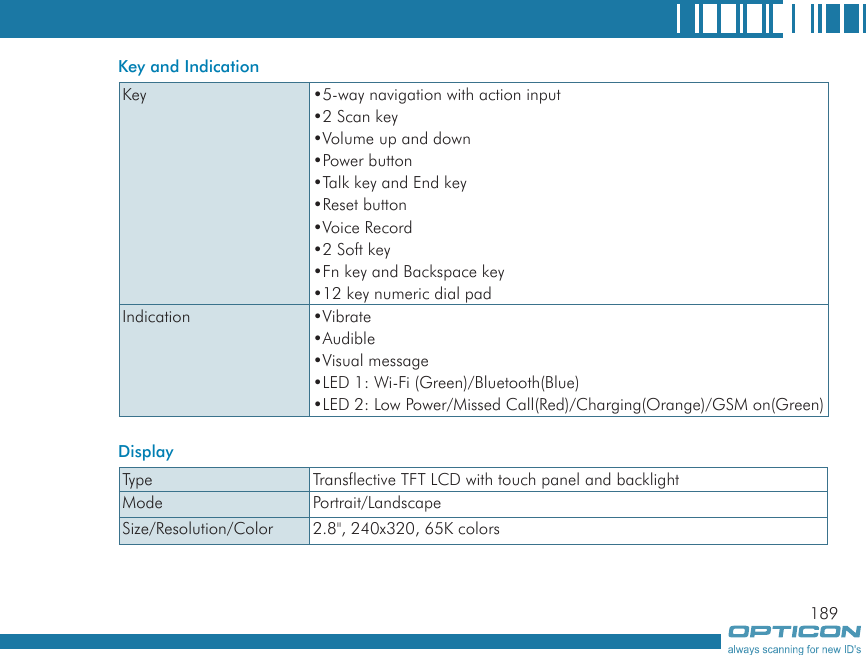 Key and Indication

| Key | •5-way navigation with action input<br>•2 Scan key<br>•Volume up and down<br>•Power button<br>•Talk key and End key<br>•Reset button<br>•Voice Record<br>•2 Soft key<br>•Fn key and Backspace key<br>•12 key numeric dial pad |
|---|---|
| Indication | •Vibrate<br>•Audible<br>•Visual message<br>•LED 1: Wi-Fi (Green)/Bluetooth(Blue)<br>•LED 2: Low Power/Missed Call(Red)/Charging(Orange)/GSM on(Green) |

Display

| Type | Transflective TFT LCD with touch panel and backlight |
|---|---|
| Mode | Portrait/Landscape |
| Size/Resolution/Color | 2.8", 240x320, 65K colors |

189

OPTICON
always scanning for new ID's